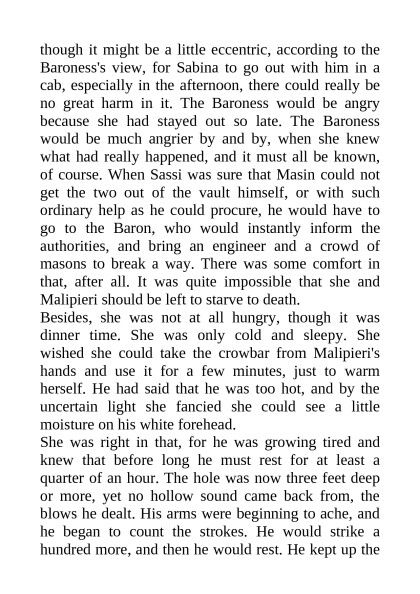 though it might be a little eccentric, according to the Baroness's view, for Sabina to go out with him in a cab, especially in the afternoon, there could really be no great harm in it. The Baroness would be angry because she had stayed out so late. The Baroness would be much angrier by and by, when she knew what had really happened, and it must all be known, of course. When Sassi was sure that Masin could not get the two out of the vault himself, or with such ordinary help as he could procure, he would have to go to the Baron, who would instantly inform the authorities, and bring an engineer and a crowd of masons to break a way. There was some comfort in that, after all. It was quite impossible that she and Malipieri should be left to starve to death.
Besides, she was not at all hungry, though it was dinner time. She was only cold and sleepy. She wished she could take the crowbar from Malipieri's hands and use it for a few minutes, just to warm herself. He had said that he was too hot, and by the uncertain light she fancied she could see a little moisture on his white forehead.
She was right in that, for he was growing tired and knew that before long he must rest for at least a quarter of an hour. The hole was now three feet deep or more, yet no hollow sound came back from, the blows he dealt. His arms were beginning to ache, and he began to count the strokes. He would strike a hundred more, and then he would rest. He kept up the